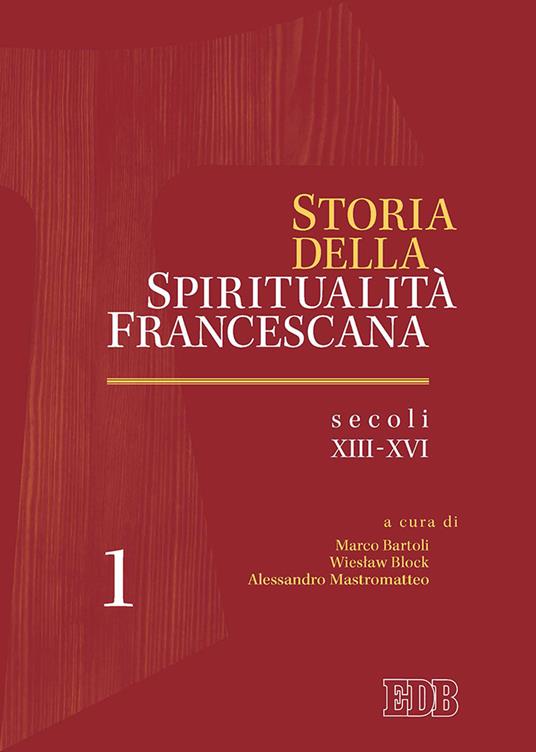 STORIA DELLA SPIRITUALITÀ FRANCESCANA

secoli
XIII-XVI

a cura di
Marco Bartoli
Wiesław Block
Alessandro Mastromatteo

1

EDB